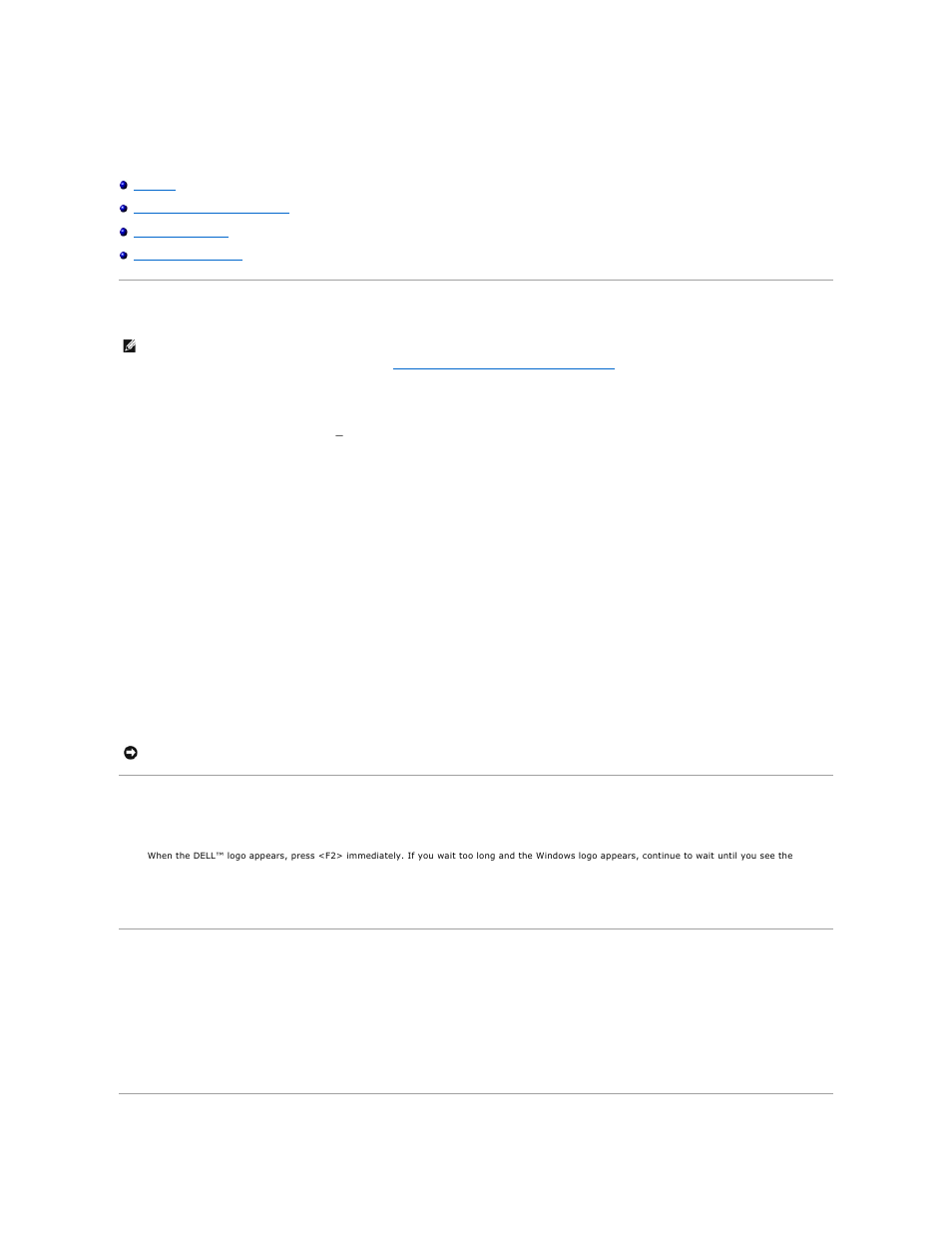 When the DELL™ logo appears, press <F2> immediately. If you wait too long and the Windows logo appears, continue to wait until you see the